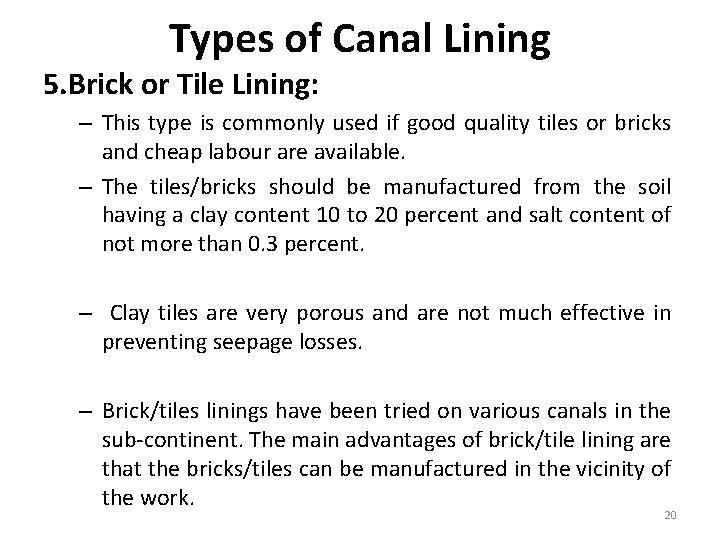 Types of Canal Lining

5.Brick or Tile Lining:

– This type is commonly used if good quality tiles or bricks and cheap labour are available.

– The tiles/bricks should be manufactured from the soil having a clay content 10 to 20 percent and salt content of not more than 0.3 percent.

– Clay tiles are very porous and are not much effective in preventing seepage losses.

– Brick/tiles linings have been tried on various canals in the sub-continent. The main advantages of brick/tile lining are that the bricks/tiles can be manufactured in the vicinity of the work.

20